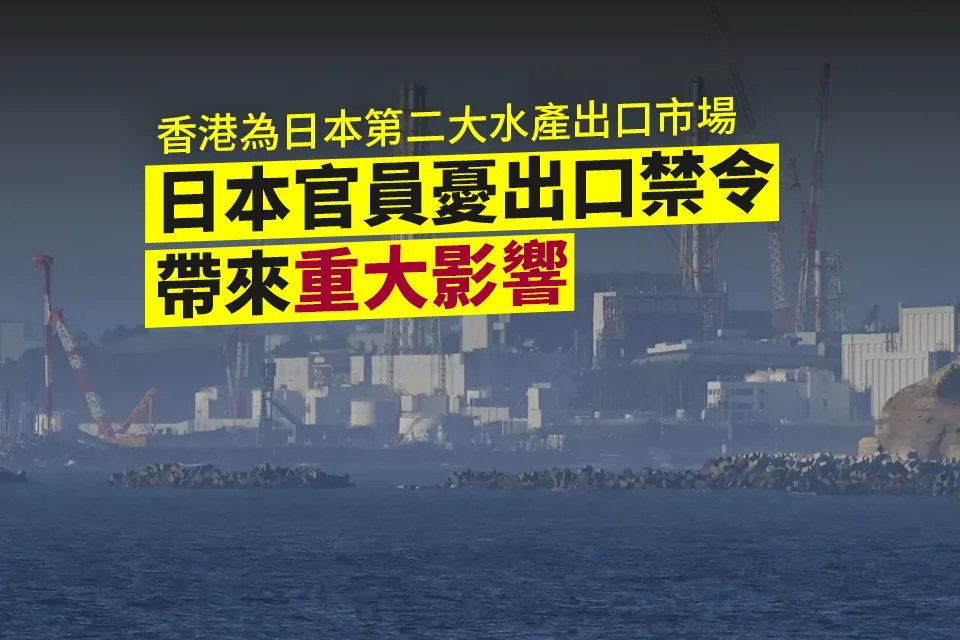 香港為日本第二大水產出口市場
日本官員憂出口禁令
帶來重大影響